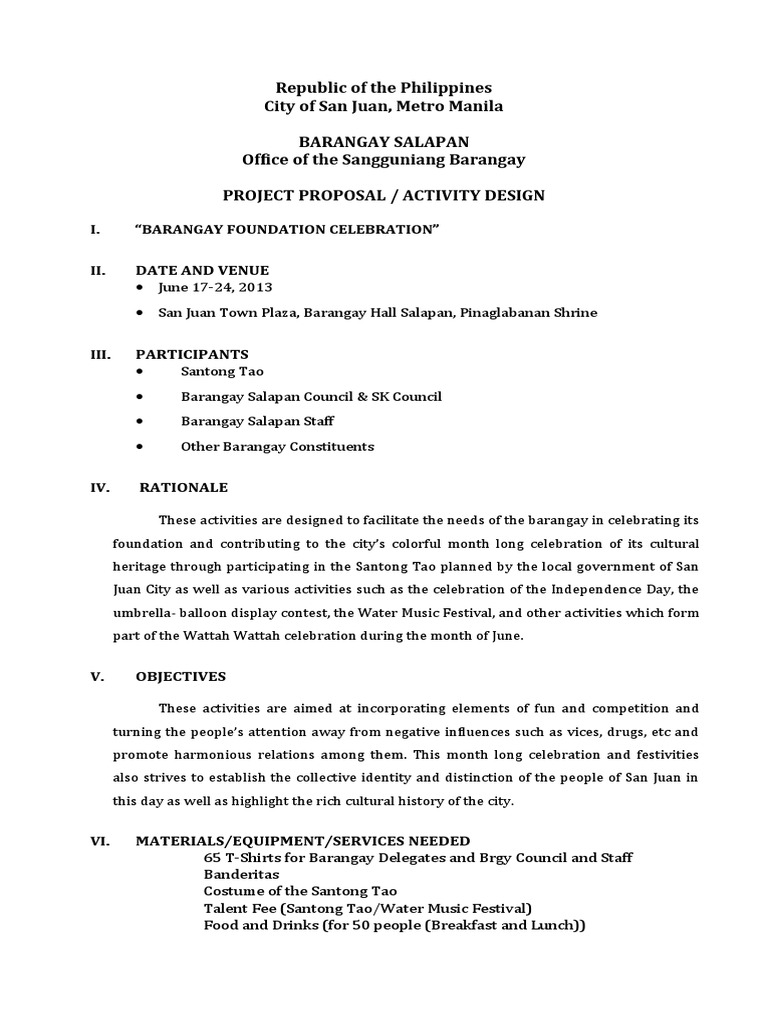 Republic of the Philippines
City of San Juan, Metro Manila

BARANGAY SALAPAN
Office of the Sangguniang Barangay

PROJECT PROPOSAL / ACTIVITY DESIGN

I. "BARANGAY FOUNDATION CELEBRATION"

II. DATE AND VENUE
• June 17-24, 2013
• San Juan Town Plaza, Barangay Hall Salapan, Pinaglabanan Shrine

III. PARTICIPANTS
• Santong Tao
• Barangay Salapan Council & SK Council
• Barangay Salapan Staff
• Other Barangay Constituents

IV. RATIONALE

These activities are designed to facilitate the needs of the barangay in celebrating its foundation and contributing to the city's colorful month long celebration of its cultural heritage through participating in the Santong Tao planned by the local government of San Juan City as well as various activities such as the celebration of the Independence Day, the umbrella- balloon display contest, the Water Music Festival, and other activities which form part of the Wattah Wattah celebration during the month of June.

V. OBJECTIVES

These activities are aimed at incorporating elements of fun and competition and turning the people's attention away from negative influences such as vices, drugs, etc and promote harmonious relations among them. This month long celebration and festivities also strives to establish the collective identity and distinction of the people of San Juan in this day as well as highlight the rich cultural history of the city.

VI. MATERIALS/EQUIPMENT/SERVICES NEEDED
65 T-Shirts for Barangay Delegates and Brgy Council and Staff
Banderitas
Costume of the Santong Tao
Talent Fee (Santong Tao/Water Music Festival)
Food and Drinks (for 50 people (Breakfast and Lunch))